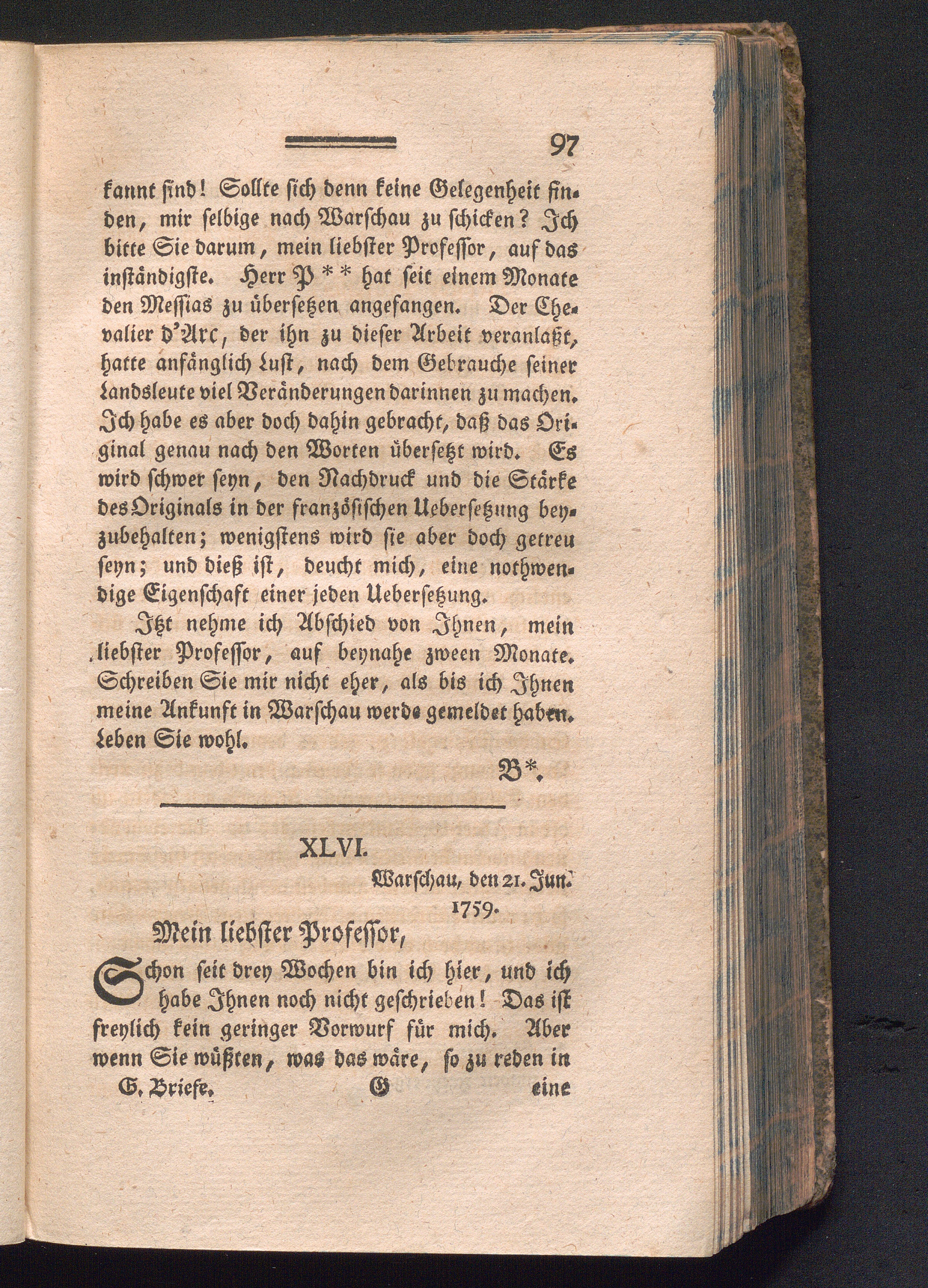 97

kannt sind! Sollte sich denn keine Gelegenheit finden, mir selbige nach Warschau zu schicken? Ich bitte Sie darum, mein liebster Professor, auf das inständigste. Herr P** hat seit einem Monate den Messias zu übersetzen angefangen. Der Chevalier d'Arc, der ihn zu dieser Arbeit veranlaßt, hatte anfänglich Lust, nach dem Gebrauche seiner Landsleute viel Veränderungen darinnen zu machen. Ich habe es aber doch dahin gebracht, daß das Original genau nach den Worten übersetzt wird. Es wird schwer seyn, den Nachdruck und die Stärke des Originals in der französischen Uebersetzung beyzubehalten; wenigstens wird sie aber doch getreu seyn; und dieß ist, deucht mich, eine nothwendige Eigenschaft einer jeden Uebersetzung.

Itzt nehme ich Abschied von Ihnen, mein liebster Professor, auf beynahe zween Monate. Schreiben Sie mir nicht eher, als bis ich Ihnen meine Ankunft in Warschau werde gemeldet haben. Leben Sie wohl.

B*.

XLVI.

Warschau, den 21. Jun. 1759.

Mein liebster Professor,

Schon seit drey Wochen bin ich hier, und ich habe Ihnen noch nicht geschrieben! Das ist freylich kein geringer Vorwurf für mich. Aber wenn Sie wüßten, was das wäre, so zu reden in

G. Briefe. G eine